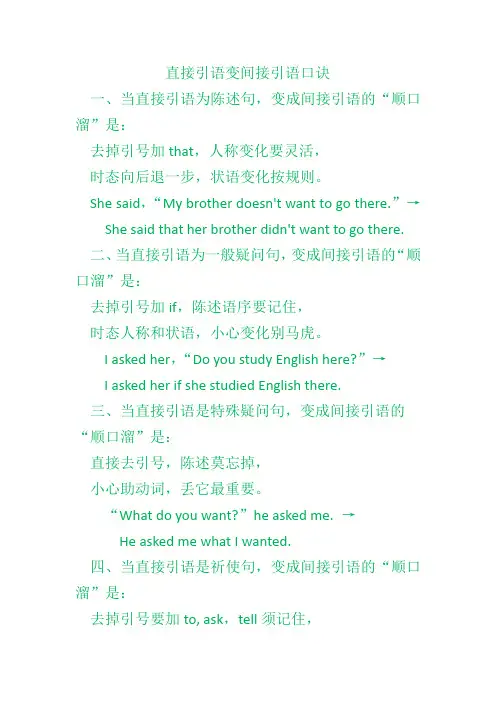 直接引语变间接引语口诀

一、当直接引语为陈述句，变成间接引语的“顺口溜”是：

去掉引号加 that，人称变化要灵活，

时态向后退一步，状语变化按规则。

She said，“My brother doesn't want to go there.”→

She said that her brother didn't want to go there.

二、当直接引语为一般疑问句，变成间接引语的“顺口溜”是：

去掉引号加 if，陈述语序要记住，

时态人称和状语，小心变化别马虎。

I asked her，“Do you study English here?”→

I asked her if she studied English there.

三、当直接引语是特殊疑问句，变成间接引语的“顺口溜”是：

直接去引号，陈述莫忘掉，

小心助动词，丢它最重要。

“What do you want?”he asked me. →

He asked me what I wanted.

四、当直接引语是祈使句，变成间接引语的“顺口溜”是：

去掉引号要加 to, ask，tell 须记住，